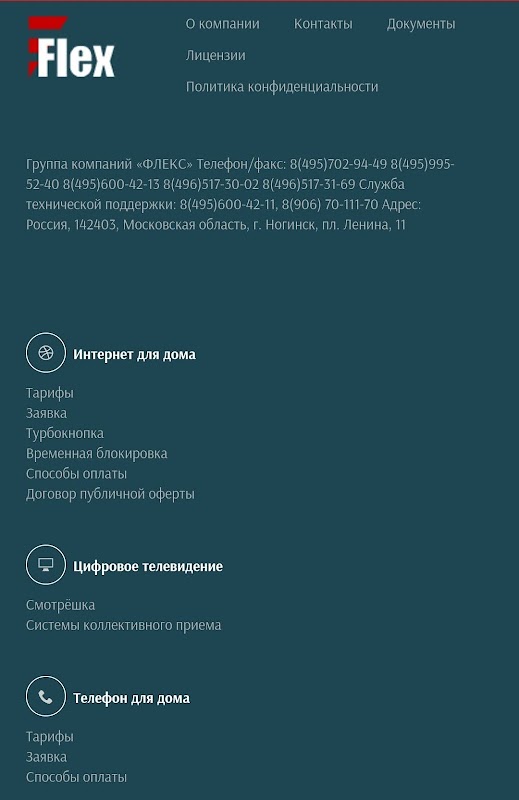 Flex

О компании Контакты Документы
Лицензии
Политика конфиденциальности

Группа компаний «ФЛЕКС» Телефон/факс: 8(495)702-94-49 8(495)995-52-40 8(495)600-42-13 8(496)517-30-02 8(496)517-31-69 Служба технической поддержки: 8(495)600-42-11, 8(906) 70-111-70 Адрес: Россия, 142403, Московская область, г. Ногинск, пл. Ленина, 11

Интернет для дома

Тарифы
Заявка
Турбокнопка
Временная блокировка
Способы оплаты
Договор публичной оферты

Цифровое телевидение

Смотрёшка
Системы коллективного приема

Телефон для дома

Тарифы
Заявка
Способы оплаты